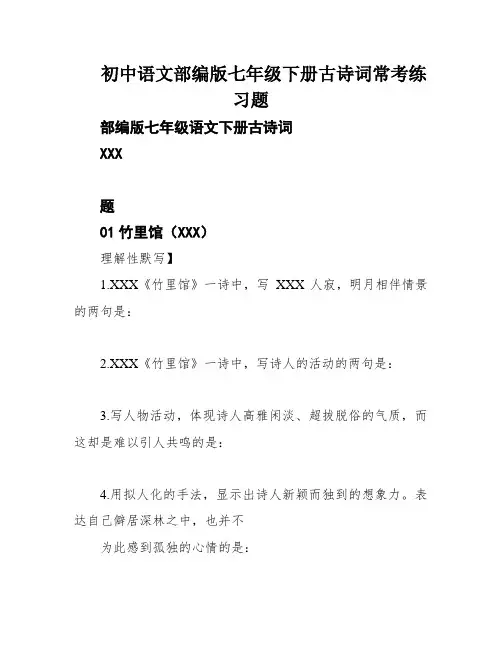 初中语文部编版七年级下册古诗词常考练习题

部编版七年级语文下册古诗词

XXX

题

01 竹里馆（XXX）

理解性默写】

1.XXX《竹里馆》一诗中，写 XXX 人寂，明月相伴情景的两句是：

2.XXX《竹里馆》一诗中，写诗人的活动的两句是：

3.写人物活动，体现诗人高雅闲淡、超拔脱俗的气质，而这却是难以引人共鸣的是：

4.用拟人化的手法，显示出诗人新颖而独到的想象力。表达自己僻居深林之中，也并不

为此感到孤独的心情的是：